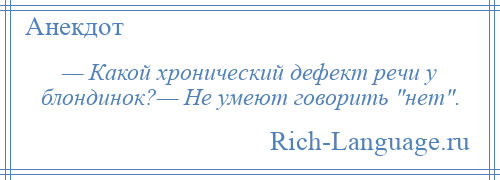 Анекдот

— Какой хронический дефект речи у блондинок?— Не умеют говорить "нет".

Rich-Language.ru